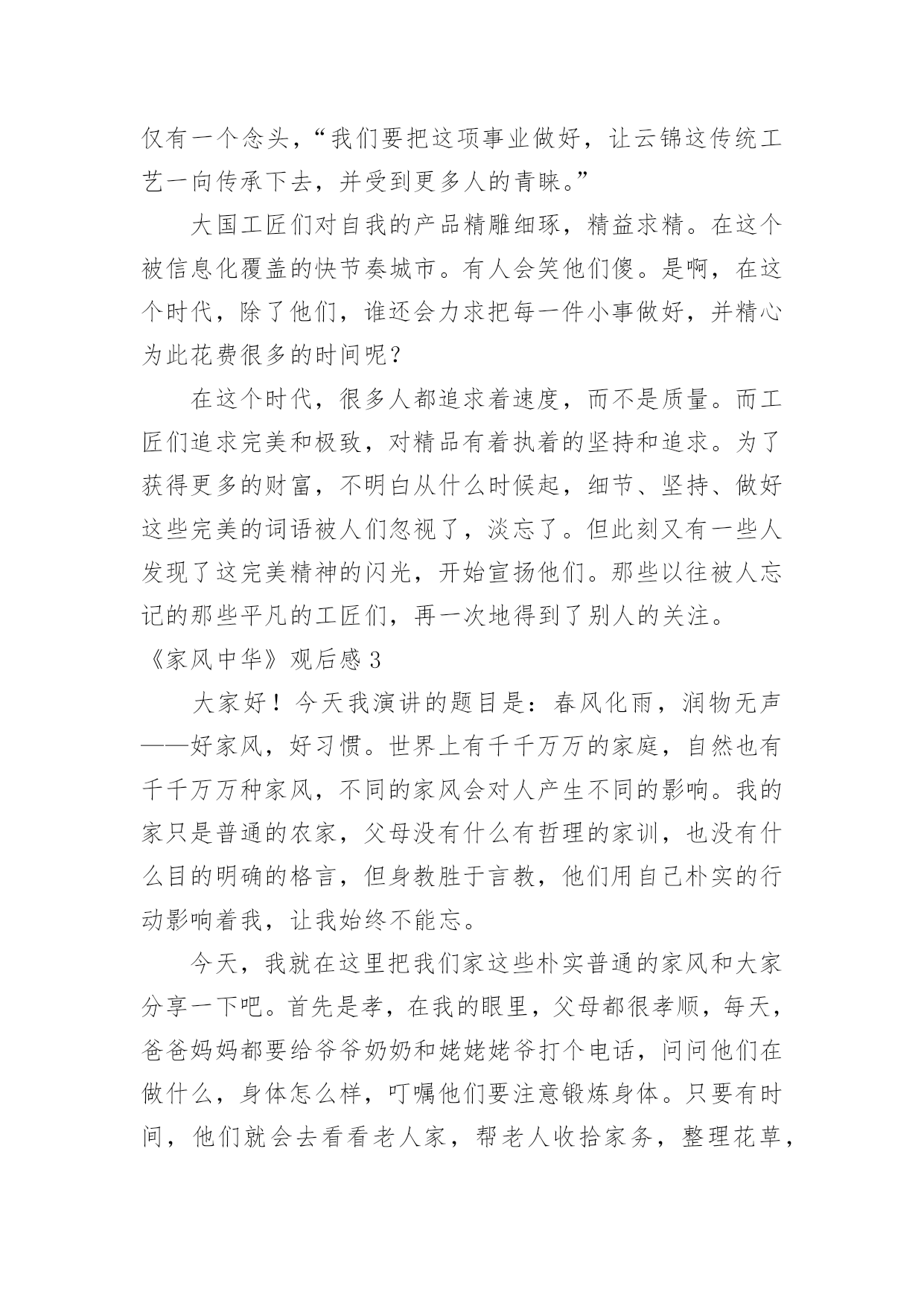 仅有一个念头，“我们要把这项事业做好，让云锦这传统工艺一向传承下去，并受到更多人的青睐。”

大国工匠们对自我的产品精雕细琢，精益求精。在这个被信息化覆盖的快节奏城市。有人会笑他们傻。是啊，在这个时代，除了他们，谁还会力求把每一件小事做好，并精心为此花费很多的时间呢？

在这个时代，很多人都追求着速度，而不是质量。而工匠们追求完美和极致，对精品有着执着的坚持和追求。为了获得更多的财富，不明白从什么时候起，细节、坚持、做好这些完美的词语被人们忽视了，淡忘了。但此刻又有一些人发现了这完美精神的闪光，开始宣扬他们。那些以往被人忘记的那些平凡的工匠们，再一次地得到了别人的关注。

《家风中华》观后感 3

大家好！今天我演讲的题目是：春风化雨，润物无声——好家风，好习惯。世界上有千千万万的家庭，自然也有千千万万种家风，不同的家风会对人产生不同的影响。我的家只是普通的农家，父母没有什么有哲理的家训，也没有什么目的明确的格言，但身教胜于言教，他们用自己朴实的行动影响着我，让我始终不能忘。

今天，我就在这里把我们家这些朴实普通的家风和大家分享一下吧。首先是孝，在我的眼里，父母都很孝顺，每天，爸爸妈妈都要给爷爷奶奶和姥姥姥爷打个电话，问问他们在做什么，身体怎么样，叮嘱他们要注意锻炼身体。只要有时间，他们就会去看看老人家，帮老人收拾家务，整理花草，